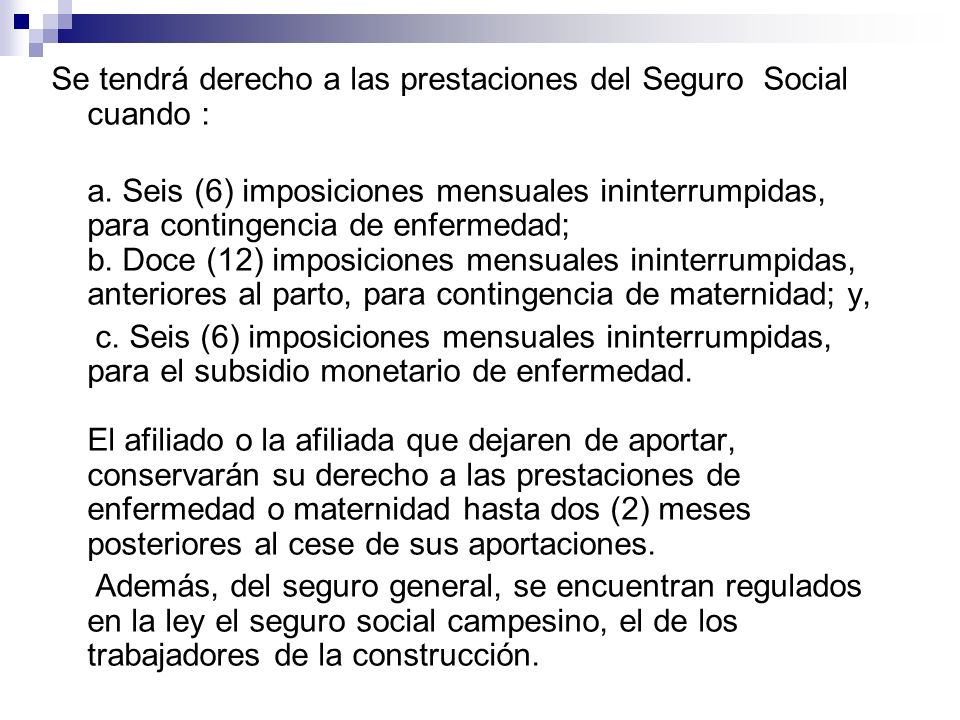 Se tendrá derecho a las prestaciones del Seguro Social cuando :

a. Seis (6) imposiciones mensuales ininterrumpidas, para contingencia de enfermedad;
b. Doce (12) imposiciones mensuales ininterrumpidas, anteriores al parto, para contingencia de maternidad; y,

c. Seis (6) imposiciones mensuales ininterrumpidas, para el subsidio monetario de enfermedad.

El afiliado o la afiliada que dejaren de aportar, conservarán su derecho a las prestaciones de enfermedad o maternidad hasta dos (2) meses posteriores al cese de sus aportaciones.

Además, del seguro general, se encuentran regulados en la ley el seguro social campesino, el de los trabajadores de la construcción.